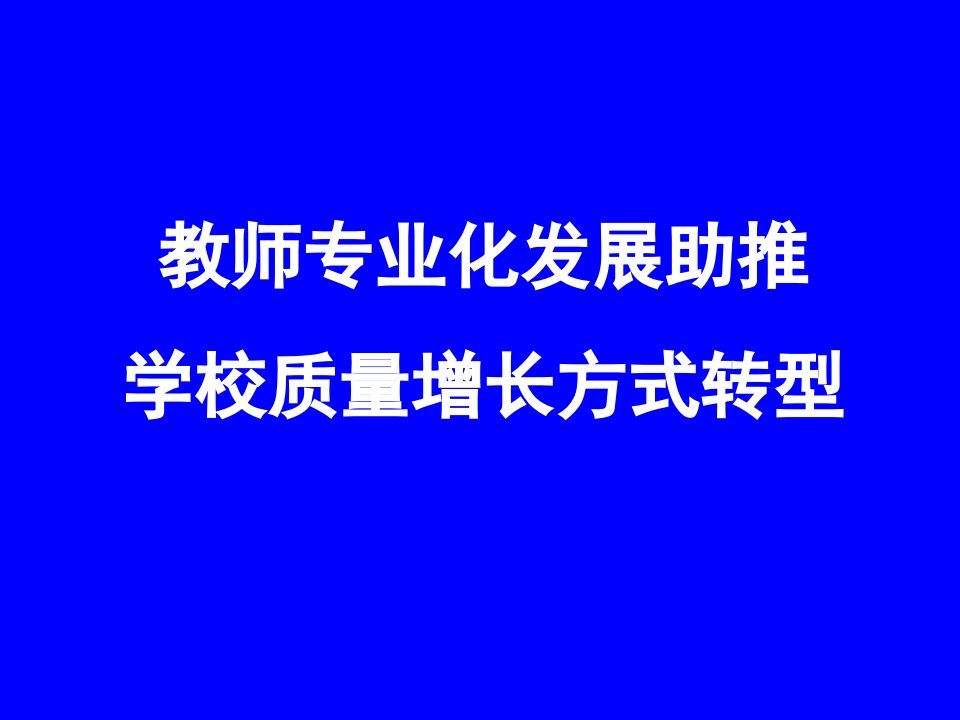 教师专业化发展助推
学校质量增长方式转型